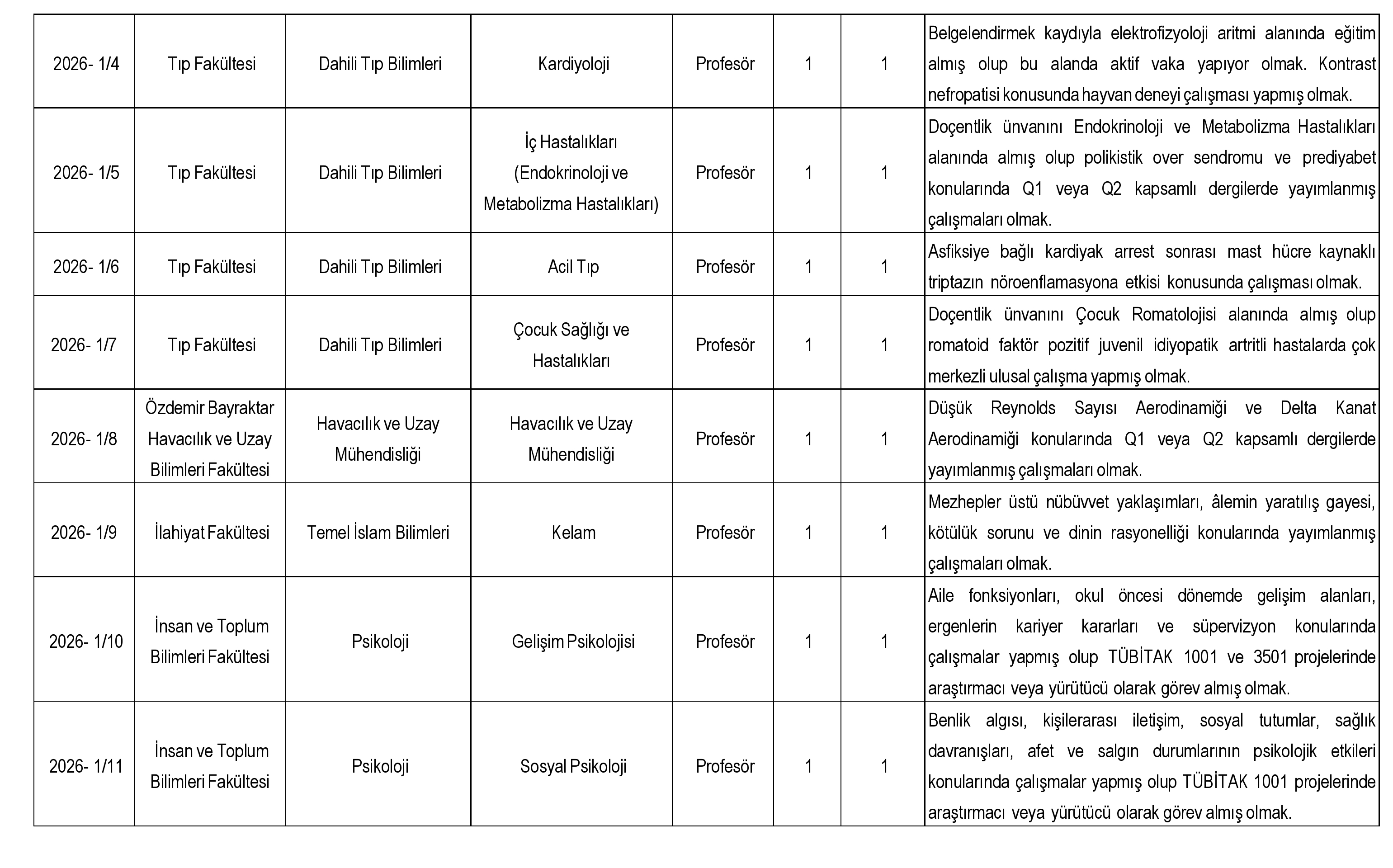 | | | | | | | | |
|---|---|---|---|---|---|---|---|
| 2026- 1/4 | Tıp Fakültesi | Dahili Tıp Bilimleri | Kardiyoloji | Profesör | 1 | 1 | Belgelendirmek kaydıyla elektrofizyoloji aritmi alanında eğitim almış olup bu alanda aktif vaka yapıyor olmak. Kontrast nefropatisi konusunda hayvan deneyi çalışması yapmış olmak. |
| 2026- 1/5 | Tıp Fakültesi | Dahili Tıp Bilimleri | İç Hastalıkları (Endokrinoloji ve Metabolizma Hastalıkları) | Profesör | 1 | 1 | Doçentlik ünvanını Endokrinoloji ve Metabolizma Hastalıkları alanında almış olup polikistik over sendromu ve prediyabet konularında Q1 veya Q2 kapsamlı dergilerde yayımlanmış çalışmaları olmak. |
| 2026- 1/6 | Tıp Fakültesi | Dahili Tıp Bilimleri | Acil Tıp | Profesör | 1 | 1 | Asfiksiye bağlı kardiyak arrest sonrası mast hücre kaynaklı triptazın nöroenflamasyona etkisi konusunda çalışması olmak. |
| 2026- 1/7 | Tıp Fakültesi | Dahili Tıp Bilimleri | Çocuk Sağlığı ve Hastalıkları | Profesör | 1 | 1 | Doçentlik ünvanını Çocuk Romatolojisi alanında almış olup romatoid faktör pozitif juvenil idiyopatik artritli hastalarda çok merkezli ulusal çalışma yapmış olmak. |
| 2026- 1/8 | Özdemir Bayraktar Havacılık ve Uzay Bilimleri Fakültesi | Havacılık ve Uzay Mühendisliği | Havacılık ve Uzay Mühendisliği | Profesör | 1 | 1 | Düşük Reynolds Sayısı Aerodinamiği ve Delta Kanat Aerodinamiği konularında Q1 veya Q2 kapsamlı dergilerde yayımlanmış çalışmaları olmak. |
| 2026- 1/9 | İlahiyat Fakültesi | Temel İslam Bilimleri | Kelam | Profesör | 1 | 1 | Mezhepler üstü nübüvvet yaklaşımları, âlemin yaratılış gayesi, kötülük sorunu ve dinin rasyonelliği konularında yayımlanmış çalışmaları olmak. |
| 2026- 1/10 | İnsan ve Toplum Bilimleri Fakültesi | Psikoloji | Gelişim Psikolojisi | Profesör | 1 | 1 | Aile fonksiyonları, okul öncesi dönemde gelişim alanları, ergenlerin kariyer kararları ve süpervizyon konularında çalışmalar yapmış olup TÜBİTAK 1001 ve 3501 projelerinde araştırmacı veya yürütücü olarak görev almış olmak. |
| 2026- 1/11 | İnsan ve Toplum Bilimleri Fakültesi | Psikoloji | Sosyal Psikoloji | Profesör | 1 | 1 | Benlik algısı, kişilerarası iletişim, sosyal tutumlar, sağlık davranışları, afet ve salgın durumlarının psikolojik etkileri konularında çalışmalar yapmış olup TÜBİTAK 1001 projelerinde araştırmacı veya yürütücü olarak görev almış olmak. |